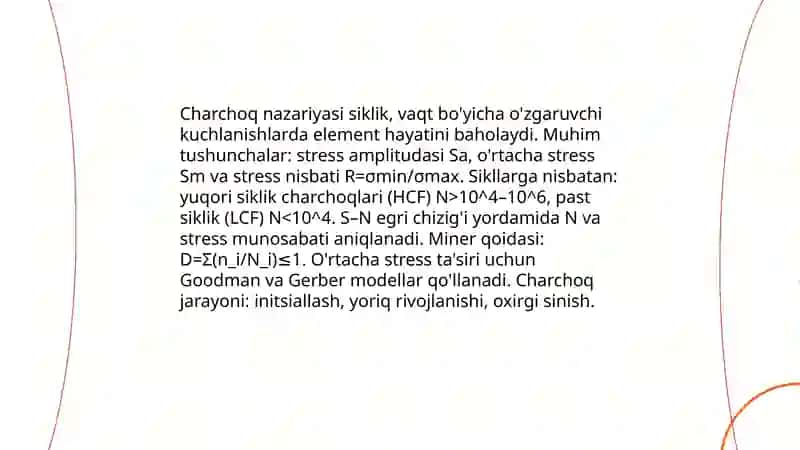 Charchoq nazariyasi siklik, vaqt bo'yicha o'zgaruvchi kuchlanishlarda element hayatini baholaydi. Muhim tushunchalar: stress amplitudasi Sa, o'rtacha stress Sm va stress nisbati R=σmin/σmax. Sikllarga nisbatan: yuqori siklik charchoqlari (HCF) N>10^4–10^6, past siklik (LCF) N<10^4. S–N egri chizig'i yordamida N va stress munosabati aniqlanadi. Miner qoidasi: D=Σ(n_i/N_i)≤1. O'rtacha stress ta'siri uchun Goodman va Gerber modellar qo'llanadi. Charchoq jarayoni: initsiallash, yoriq rivojlanishi, oxirgi sinish.